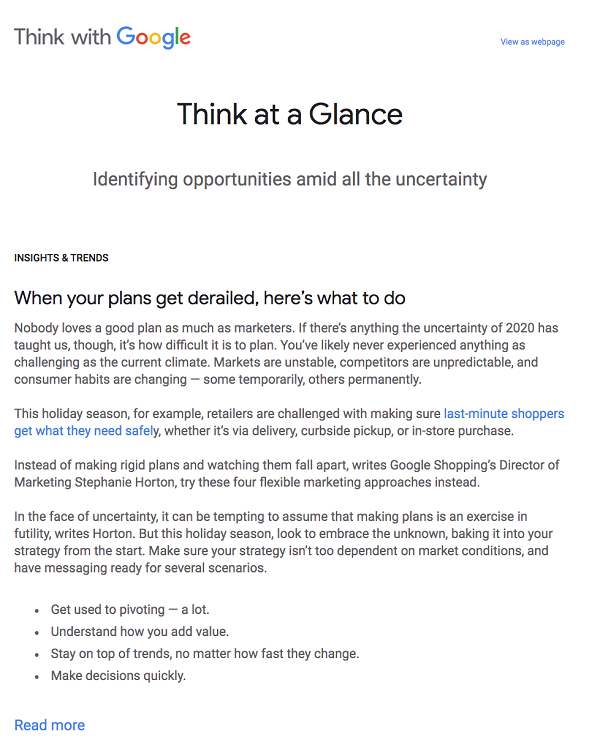 Think with Google

View as webpage

Think at a Glance

Identifying opportunities amid all the uncertainty

INSIGHTS & TRENDS

When your plans get derailed, here's what to do

Nobody loves a good plan as much as marketers. If there's anything the uncertainty of 2020 has taught us, though, it's how difficult it is to plan. You've likely never experienced anything as challenging as the current climate. Markets are unstable, competitors are unpredictable, and consumer habits are changing — some temporarily, others permanently.

This holiday season, for example, retailers are challenged with making sure last-minute shoppers get what they need safely, whether it's via delivery, curbside pickup, or in-store purchase.

Instead of making rigid plans and watching them fall apart, writes Google Shopping's Director of Marketing Stephanie Horton, try these four flexible marketing approaches instead.

In the face of uncertainty, it can be tempting to assume that making plans is an exercise in futility, writes Horton. But this holiday season, look to embrace the unknown, baking it into your strategy from the start. Make sure your strategy isn't too dependent on market conditions, and have messaging ready for several scenarios.

- Get used to pivoting — a lot.
- Understand how you add value.
- Stay on top of trends, no matter how fast they change.
- Make decisions quickly.

Read more